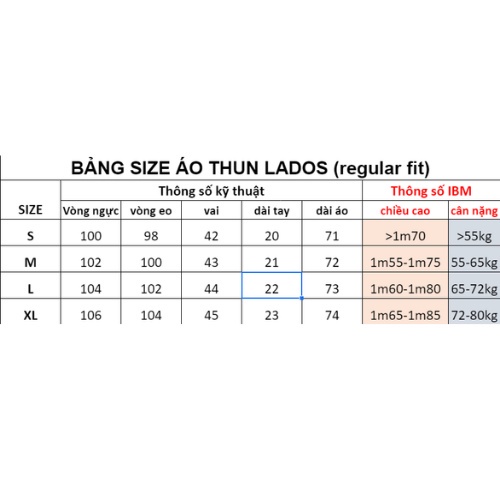 BẢNG SIZE ÁO THUN LADOS (regular fit)

| SIZE | Thông số kỹ thuật | | | | | Thông số IBM | |
|---|---|---|---|---|---|---|---|
| | Vòng ngực | vòng eo | vai | dài tay | dài áo | chiều cao | cân nặng |
| S | 100 | 98 | 42 | 20 | 71 | >1m70 | >55kg |
| M | 102 | 100 | 43 | 21 | 72 | 1m55-1m75 | 55-65kg |
| L | 104 | 102 | 44 | 22 | 73 | 1m60-1m80 | 65-72kg |
| XL | 106 | 104 | 45 | 23 | 74 | 1m65-1m85 | 72-80kg |